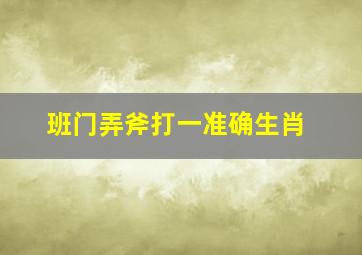 班门弄斧打一准确生肖